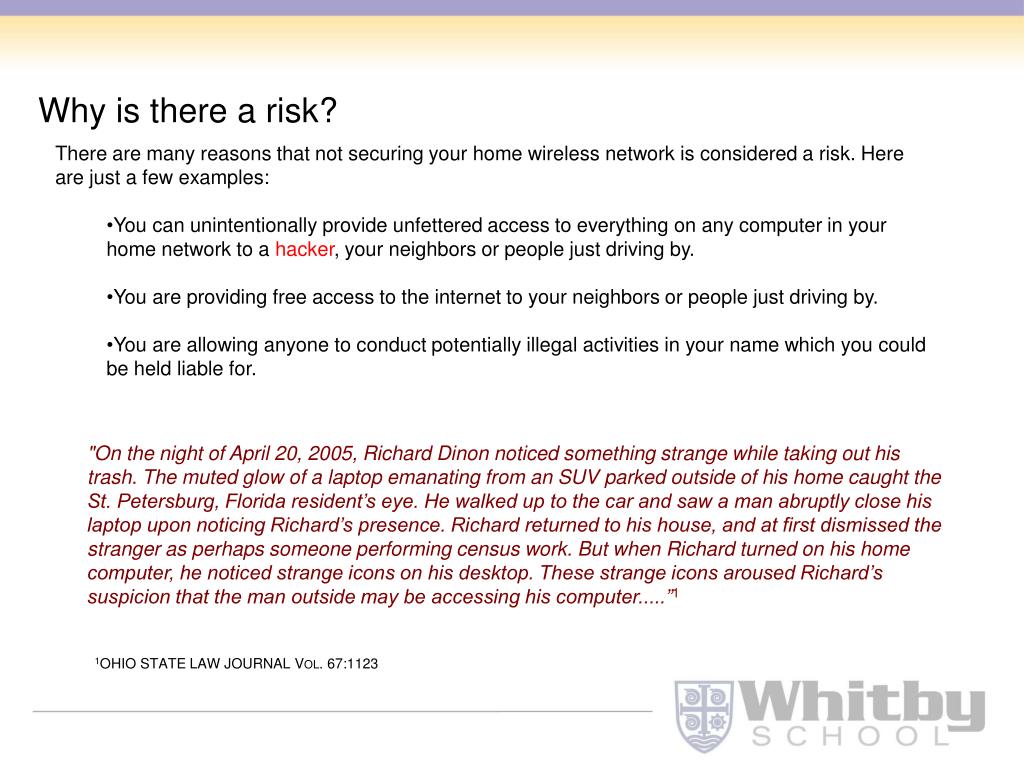 Why is there a risk?

There are many reasons that not securing your home wireless network is considered a risk. Here are just a few examples:

•You can unintentionally provide unfettered access to everything on any computer in your home network to a hacker, your neighbors or people just driving by.

•You are providing free access to the internet to your neighbors or people just driving by.

•You are allowing anyone to conduct potentially illegal activities in your name which you could be held liable for.

"On the night of April 20, 2005, Richard Dinon noticed something strange while taking out his trash. The muted glow of a laptop emanating from an SUV parked outside of his home caught the St. Petersburg, Florida resident’s eye. He walked up to the car and saw a man abruptly close his laptop upon noticing Richard’s presence. Richard returned to his house, and at first dismissed the stranger as perhaps someone performing census work. But when Richard turned on his home computer, he noticed strange icons on his desktop. These strange icons aroused Richard’s suspicion that the man outside may be accessing his computer.....”$^1$

$^1$OHIO STATE LAW JOURNAL VOL. 67:1123

Whitby SCHOOL